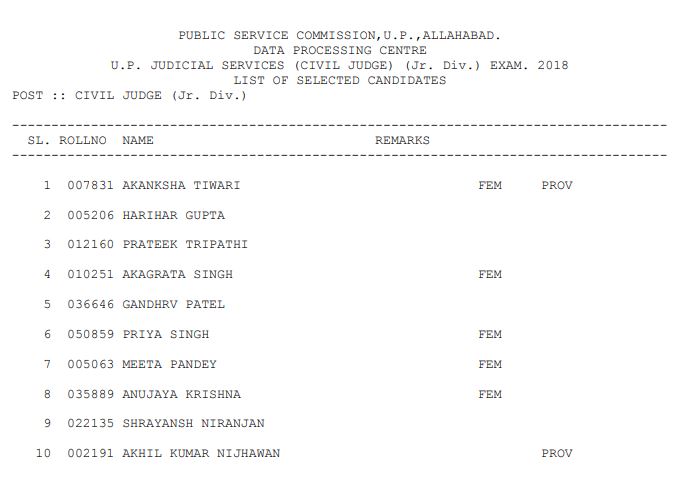 PUBLIC SERVICE COMMISSION,U.P.,ALLAHABAD.
DATA PROCESSING CENTRE
U.P. JUDICIAL SERVICES (CIVIL JUDGE) (Jr. Div.) EXAM. 2018
LIST OF SELECTED CANDIDATES
POST :: CIVIL JUDGE (Jr. Div.)

| SL. | ROLLNO | NAME | REMARKS | |
|---|---|---|---|---|
| 1 | 007831 | AKANKSHA TIWARI | FEM | PROV |
| 2 | 005206 | HARIHAR GUPTA | | |
| 3 | 012160 | PRATEEK TRIPATHI | | |
| 4 | 010251 | AKAGRATA SINGH | FEM | |
| 5 | 036646 | GANDHRV PATEL | | |
| 6 | 050859 | PRIYA SINGH | FEM | |
| 7 | 005063 | MEETA PANDEY | FEM | |
| 8 | 035889 | ANUJAYA KRISHNA | FEM | |
| 9 | 022135 | SHRAYANSH NIRANJAN | | |
| 10 | 002191 | AKHIL KUMAR NIJHAWAN | | PROV |